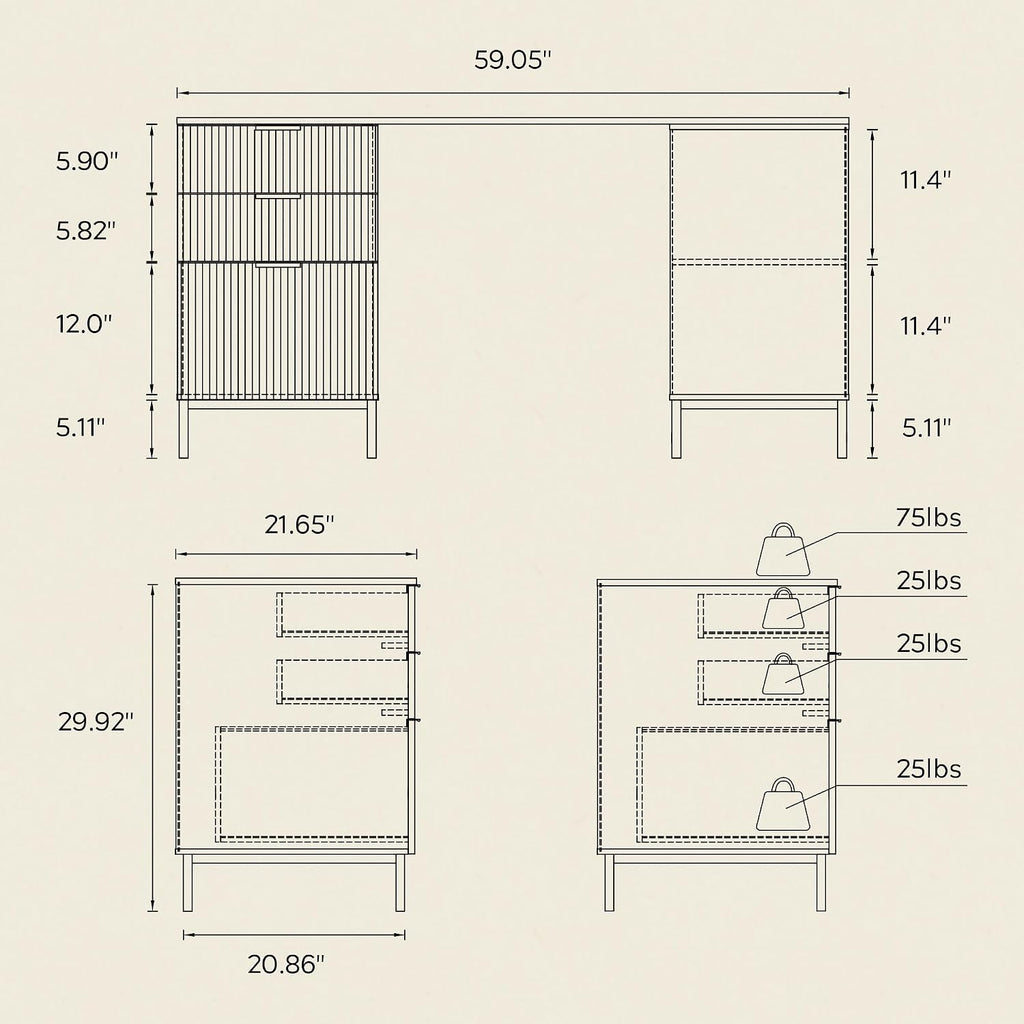 59.05"

5.90"

5.82"

12.0"

5.11"

11.4"

11.4"

5.11"

21.65"

29.92"

20.86"

75lbs

25lbs

25lbs

25lbs